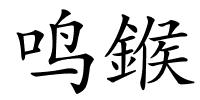 鸣鍭